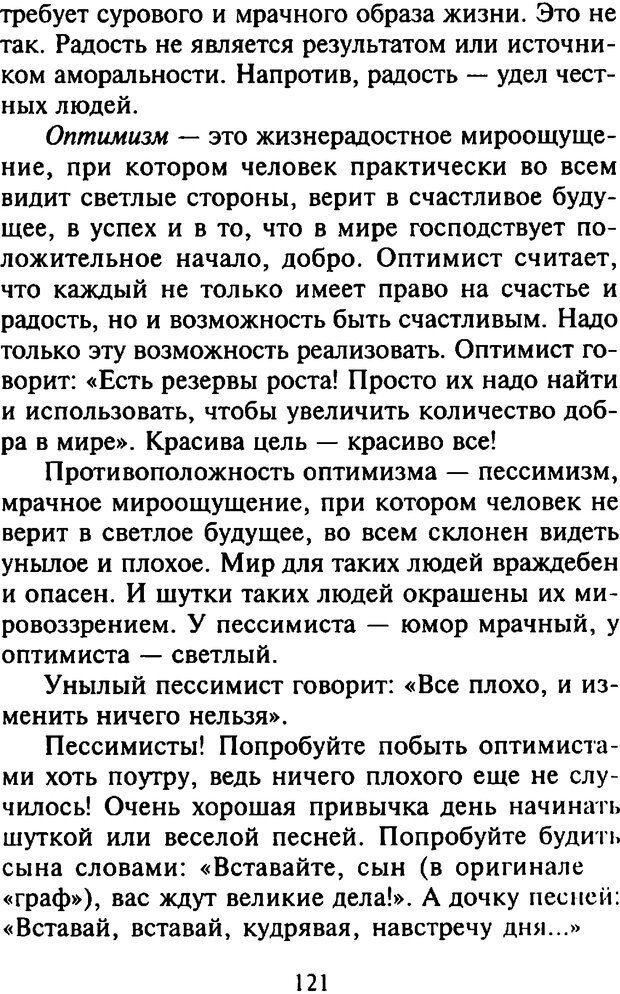 требует сурового и мрачного образа жизни. Это не так. Радость не является результатом или источником аморальности. Напротив, радость — удел честных людей.

Оптимизм — это жизнерадостное мироощущение, при котором человек практически во всем видит светлые стороны, верит в счастливое будущее, в успех и в то, что в мире господствует положительное начало, добро. Оптимист считает, что каждый не только имеет право на счастье и радость, но и возможность быть счастливым. Надо только эту возможность реализовать. Оптимист говорит: «Есть резервы роста! Просто их надо найти и использовать, чтобы увеличить количество добра в мире». Красива цель — красиво все!

Противоположность оптимизма — пессимизм, мрачное мироощущение, при котором человек не верит в светлое будущее, во всем склонен видеть унылое и плохое. Мир для таких людей враждебен и опасен. И шутки таких людей окрашены их мировоззрением. У пессимиста — юмор мрачный, у оптимиста — светлый.

Унылый пессимист говорит: «Все плохо, и изменить ничего нельзя».

Пессимисты! Попробуйте побыть оптимистами хоть поутру, ведь ничего плохого еще не случилось! Очень хорошая привычка день начинать шуткой или веселой песней. Попробуйте будить сына словами: «Вставайте, сын (в оригинале «граф»), вас ждут великие дела!». А дочку песней: «Вставай, вставай, кудрявая, навстречу дня...»

121